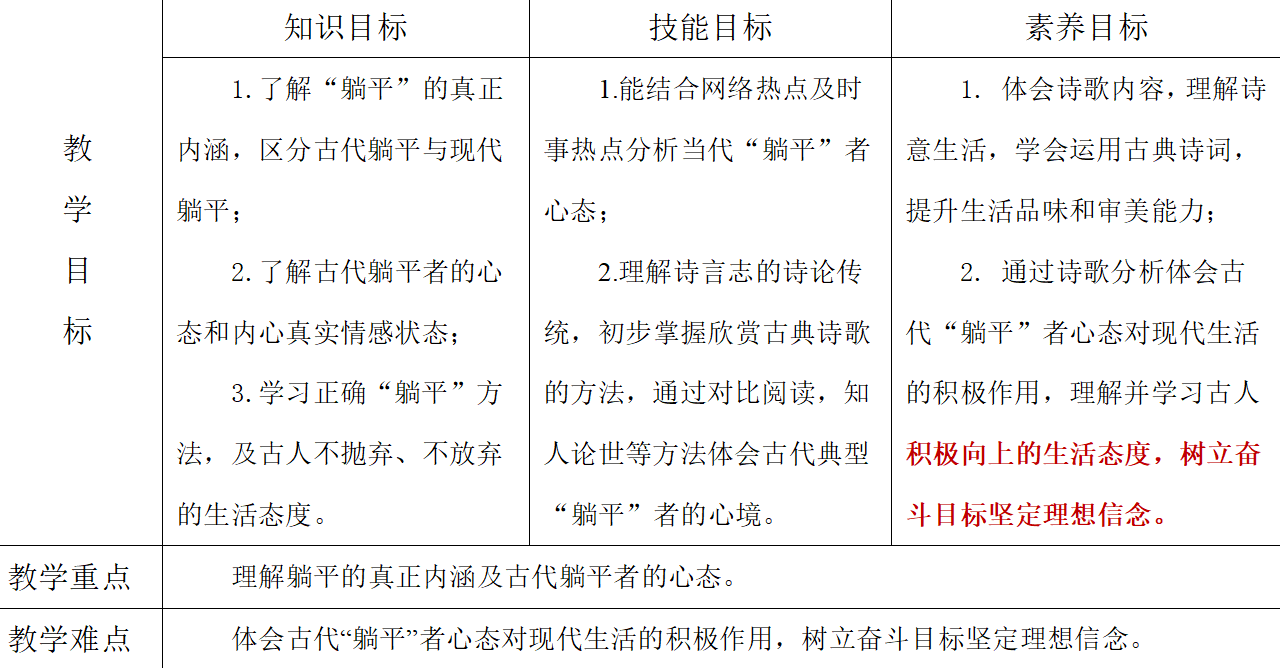 |  | 知识目标 | 技能目标 | 素养目标 |
|---|---|---|---|
| 教学目标 | 1. 了解“躺平”的真正内涵，区分古代躺平与现代躺平；<br>2. 了解古代躺平者的心态和内心真实情感状态；<br>3. 学习正确“躺平”方法，及古人不抛弃、不放弃的生活态度。 | 1.能结合网络热点及时事热点分析当代“躺平”者心态；<br>2.理解诗言志的诗论传统，初步掌握欣赏古典诗歌的方法，通过对比阅读，知人论世等方法体会古代典型“躺平”者的心境。 | 1. 体会诗歌内容，理解诗意生活，学会运用古典诗词，提升生活品味和审美能力；<br>2. 通过诗歌分析体会古代“躺平”者心态对现代生活的积极作用，理解并学习古人积极向上的生活态度，树立奋斗目标坚定理想信念。 |
| 教学重点 | 理解躺平的真正内涵及古代躺平者的心态。 | | |
| 教学难点 | 体会古代“躺平”者心态对现代生活的积极作用，树立奋斗目标坚定理想信念。 | | |